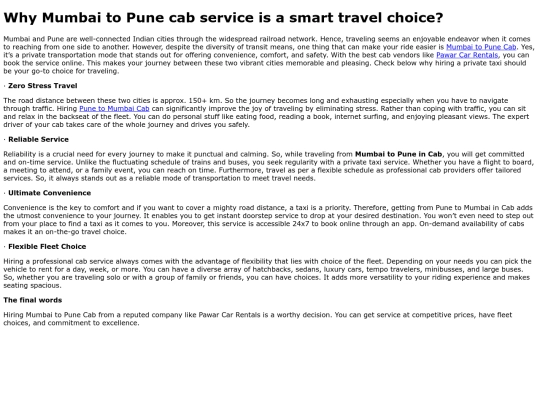 Why Mumbai to Pune cab service is a smart travel choice?

Mumbai and Pune are well-connected Indian cities through the widespread railroad network. Hence, traveling seems an enjoyable endeavor when it comes to reaching from one side to another. However, despite the diversity of transit means, one thing that can make your ride easier is Mumbai to Pune Cab. Yes, it's a private transportation mode that stands out for offering convenience, comfort, and safety. With the best cab vendors like Pawar Car Rentals, you can book the service online. This makes your journey between these two vibrant cities memorable and pleasing. Check below why hiring a private taxi should be your go-to choice for traveling.

· Zero Stress Travel

The road distance between these two cities is approx. 150+ km. So the journey becomes long and exhausting especially when you have to navigate through traffic. Hiring Pune to Mumbai Cab can significantly improve the joy of traveling by eliminating stress. Rather than coping with traffic, you can sit and relax in the backseat of the fleet. You can do personal stuff like eating food, reading a book, internet surfing, and enjoying pleasant views. The expert driver of your cab takes care of the whole journey and drives you safely.

· Reliable Service

Reliability is a crucial need for every journey to make it punctual and calming. So, while traveling from Mumbai to Pune in Cab, you will get committed and on-time service. Unlike the fluctuating schedule of trains and buses, you seek regularity with a private taxi service. Whether you have a flight to board, a meeting to attend, or a family event, you can reach on time. Furthermore, travel as per a flexible schedule as professional cab providers offer tailored services. So, it always stands out as a reliable mode of transportation to meet travel needs.

· Ultimate Convenience

Convenience is the key to comfort and if you want to cover a mighty road distance, a taxi is a priority. Therefore, getting from Pune to Mumbai in Cab adds the utmost convenience to your journey. It enables you to get instant doorstep service to drop at your desired destination. You won't even need to step out from your place to find a taxi as it comes to you. Moreover, this service is accessible 24x7 to book online through an app. On-demand availability of cabs makes it an on-the-go travel choice.

· Flexible Fleet Choice

Hiring a professional cab service always comes with the advantage of flexibility that lies with choice of the fleet. Depending on your needs you can pick the vehicle to rent for a day, week, or more. You can have a diverse array of hatchbacks, sedans, luxury cars, tempo travelers, minibusses, and large buses. So, whether you are traveling solo or with a group of family or friends, you can have choices. It adds more versatility to your riding experience and makes seating spacious.

The final words

Hiring Mumbai to Pune Cab from a reputed company like Pawar Car Rentals is a worthy decision. You can get service at competitive prices, have fleet choices, and commitment to excellence.